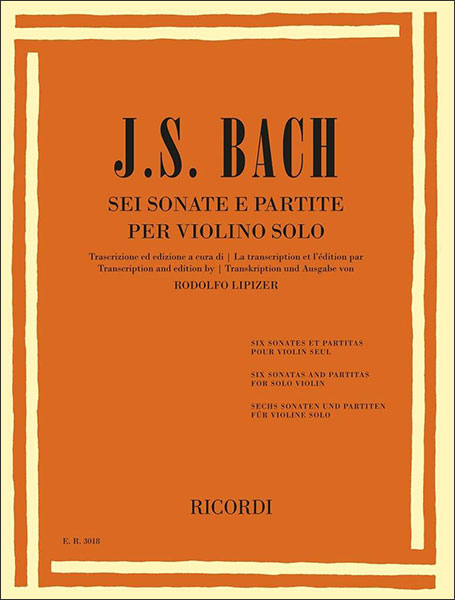 J.S. BACH

SEI SONATE E PARTITE
PER VIOLINO SOLO

Trascrizione ed edizione a cura di | La transcription et l'édition par
Transcription and edition by | Transkription und Ausgabe von

RODOLFO LIPIZER

SIX SONATES ET PARTITAS
POUR VIOLIN SEUL

SIX SONATAS AND PARTITAS
FOR SOLO VIOLIN

SECHS SONATEN UND PARTITEN
FÜR VIOLINE SOLO

RICORDI

E. R. 3018